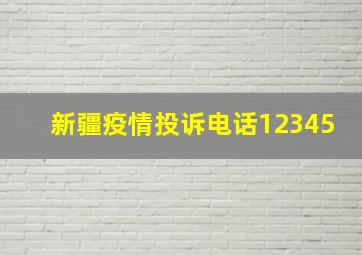 新疆疫情投诉电话12345